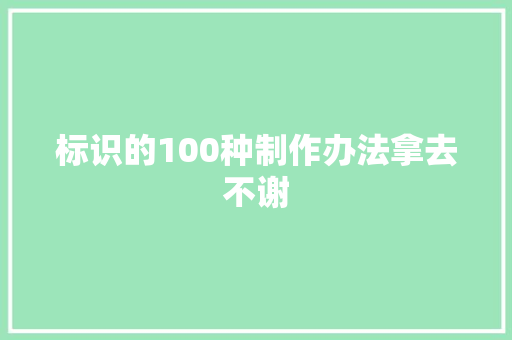 标识的100种制作办法拿去不谢